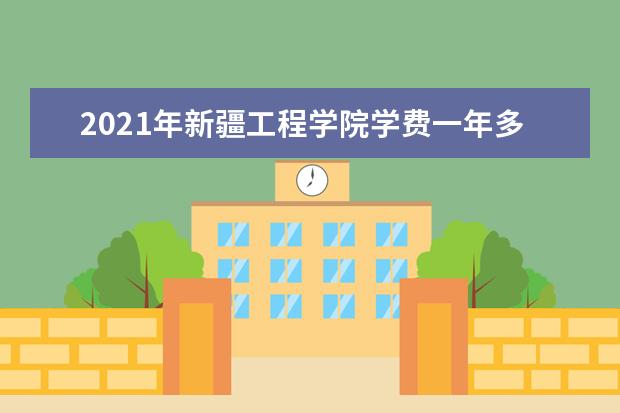 2021年新疆工程学院学费一年多